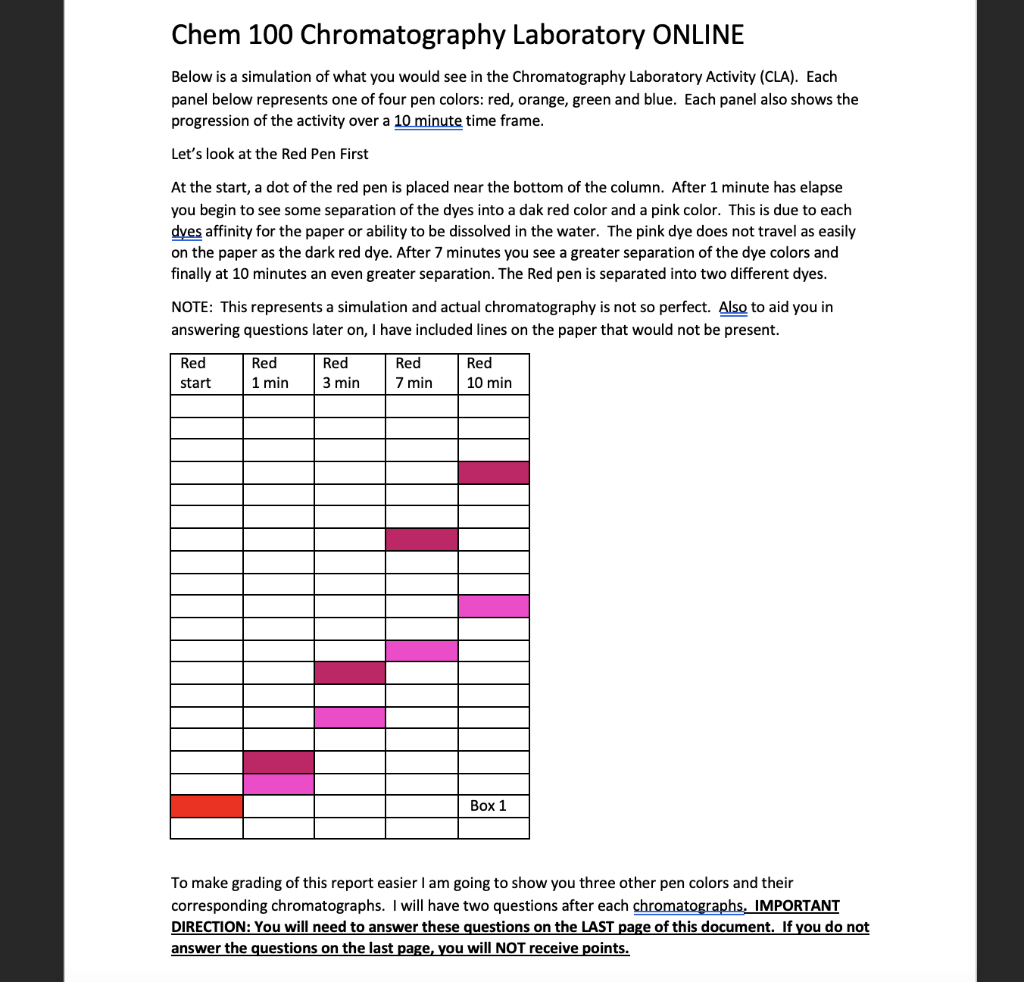 Chem 100 Chromatography Laboratory ONLINE

Below is a simulation of what you would see in the Chromatography Laboratory Activity (CLA). Each panel below represents one of four pen colors: red, orange, green and blue. Each panel also shows the progression of the activity over a 10 minute time frame.

Let's look at the Red Pen First

At the start, a dot of the red pen is placed near the bottom of the column. After 1 minute has elapse you begin to see some separation of the dyes into a dak red color and a pink color. This is due to each dyes affinity for the paper or ability to be dissolved in the water. The pink dye does not travel as easily on the paper as the dark red dye. After 7 minutes you see a greater separation of the dye colors and finally at 10 minutes an even greater separation. The Red pen is separated into two different dyes.

NOTE: This represents a simulation and actual chromatography is not so perfect. Also to aid you in answering questions later on, I have included lines on the paper that would not be present.

| Red start | Red 1 min | Red 3 min | Red 7 min | Red 10 min |
|---|---|---|---|---|
| | | | | |
| | | | | |
| | | | | |
| | | | | |
| | | | | |
| | | | | |
| | | | | |
| | | | | |
| | | | | |
| | | | | |
| | | | | |
| | | | | |
| | | | | |
| | | | | |
| | | | | |
| | | | | |
| | | | | |
| | | | | |
| | | | | Box 1 |
| | | | | |

To make grading of this report easier I am going to show you three other pen colors and their corresponding chromatographs. I will have two questions after each chromatographs. IMPORTANT DIRECTION: You will need to answer these questions on the LAST page of this document. If you do not answer the questions on the last page, you will NOT receive points.